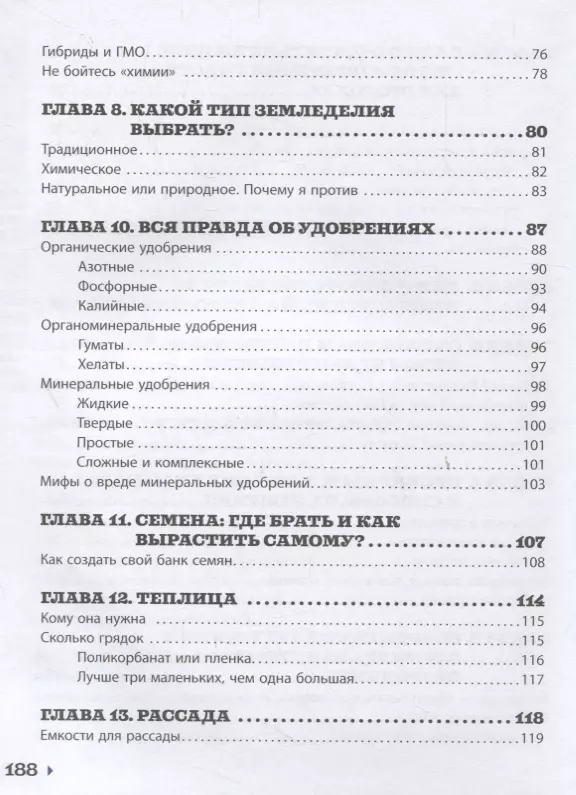 Гибриды и ГМО 76
Не бойтесь «химии» 78

ГЛАВА 8. КАКОЙ ТИП ЗЕМЛЕДЕЛИЯ ВЫБРАТЬ? 80
Традиционное 81
Химическое 82
Натуральное или природное. Почему я против 83

ГЛАВА 10. ВСЯ ПРАВДА ОБ УДОБРЕНИЯХ 87
Органические удобрения 88
Азотные 90
Фосфорные 93
Калийные 94
Органоминеральные удобрения 96
Гуматы 96
Хелаты 97
Минеральные удобрения 98
Жидкие 99
Твердые 100
Простые 101
Сложные и комплексные 101
Мифы о вреде минеральных удобрений 103

ГЛАВА 11. СЕМЕНА: ГДЕ БРАТЬ И КАК ВЫРАСТИТЬ САМОМУ? 107
Как создать свой банк семян 108

ГЛАВА 12. ТЕПЛИЦА 114
Кому она нужна 115
Сколько грядок 115
Поликорбанат или пленка 116
Лучше три маленьких, чем одна большая 117

ГЛАВА 13. РАССАДА 118
Емкости для рассады 119

188